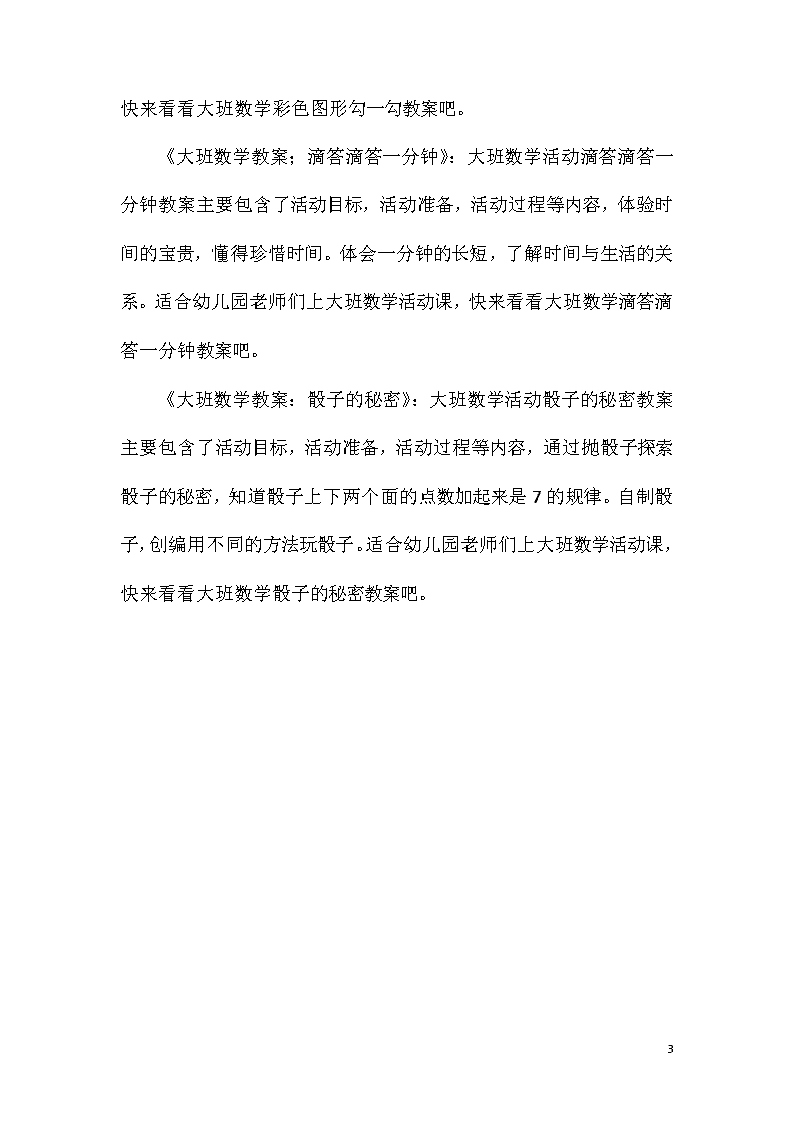 快来看看大班数学彩色图形勾一勾教案吧。

《大班数学教案：滴答滴答一分钟》：大班数学活动滴答滴答一分钟教案主要包含了活动目标，活动准备，活动过程等内容，体验时间的宝贵，懂得珍惜时间。体会一分钟的长短，了解时间与生活的关系。适合幼儿园老师们上大班数学活动课，快来看看大班数学滴答滴答一分钟教案吧。

《大班数学教案：骰子的秘密》：大班数学活动骰子的秘密教案主要包含了活动目标，活动准备，活动过程等内容，通过抛骰子探索骰子的秘密，知道骰子上下两个面的点数加起来是7的规律。自制骰子，创编用不同的方法玩骰子。适合幼儿园老师们上大班数学活动课，快来看看大班数学骰子的秘密教案吧。

3